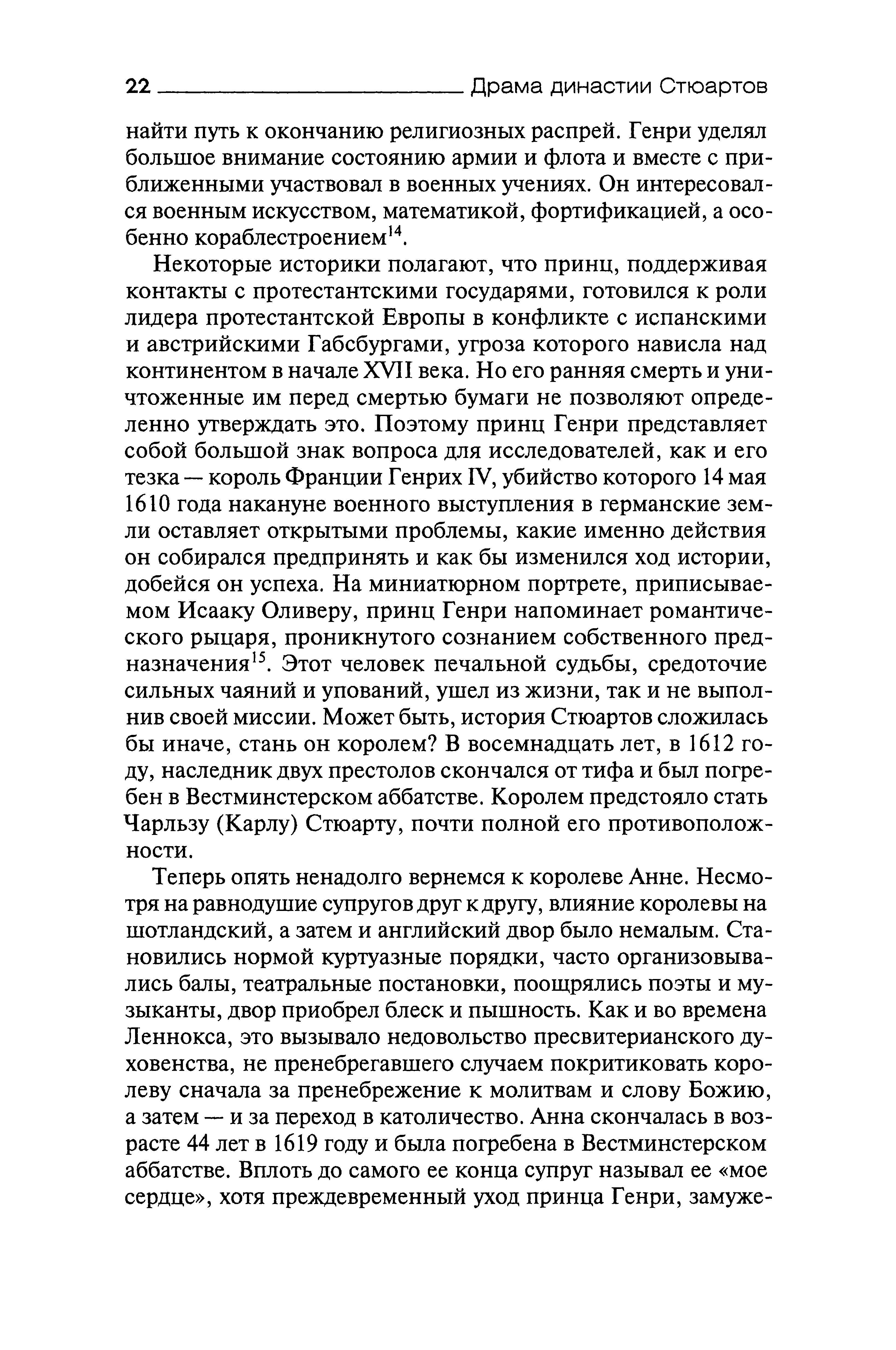 22 Драма династии Стюартов

найти путь к окончанию религиозных распрей. Генри уделял большое внимание состоянию армии и флота и вместе с приближенными участвовал в военных учениях. Он интересовался военным искусством, математикой, фортификацией, а особенно кораблестроением$^{14}$.

Некоторые историки полагают, что принц, поддерживая контакты с протестантскими государями, готовился к роли лидера протестантской Европы в конфликте с испанскими и австрийскими Габсбургами, угроза которого нависла над континентом в начале XVII века. Но его ранняя смерть и уничтоженные им перед смертью бумаги не позволяют определенно утверждать это. Поэтому принц Генри представляет собой большой знак вопроса для исследователей, как и его тезка — король Франции Генрих IV, убийство которого 14 мая 1610 года накануне военного выступления в германские земли оставляет открытыми проблемы, какие именно действия он собирался предпринять и как бы изменился ход истории, добейся он успеха. На миниатюрном портрете, приписываемом Исааку Оливеру, принц Генри напоминает романтического рыцаря, проникнутого сознанием собственного предназначения$^{15}$. Этот человек печальной судьбы, средоточие сильных чаяний и упований, ушел из жизни, так и не выполнив своей миссии. Может быть, история Стюартов сложилась бы иначе, стань он королем? В восемнадцать лет, в 1612 году, наследник двух престолов скончался от тифа и был погребен в Вестминстерском аббатстве. Королем предстояло стать Чарльзу (Карлу) Стюарту, почти полной его противоположности.

Теперь опять ненадолго вернемся к королеве Анне. Несмотря на равнодушие супругов друг к другу, влияние королевы на шотландский, а затем и английский двор было немалым. Становились нормой куртуазные порядки, часто организовывались балы, театральные постановки, поощрялись поэты и музыканты, двор приобрел блеск и пышность. Как и во времена Леннокса, это вызывало недовольство пресвитерианского духовенства, не пренебрегавшего случаем покритиковать королеву сначала за пренебрежение к молитвам и слову Божию, а затем — и за переход в католичество. Анна скончалась в возрасте 44 лет в 1619 году и была погребена в Вестминстерском аббатстве. Вплоть до самого ее конца супруг называл ее «мое сердце», хотя преждевременный уход принца Генри, замуже-